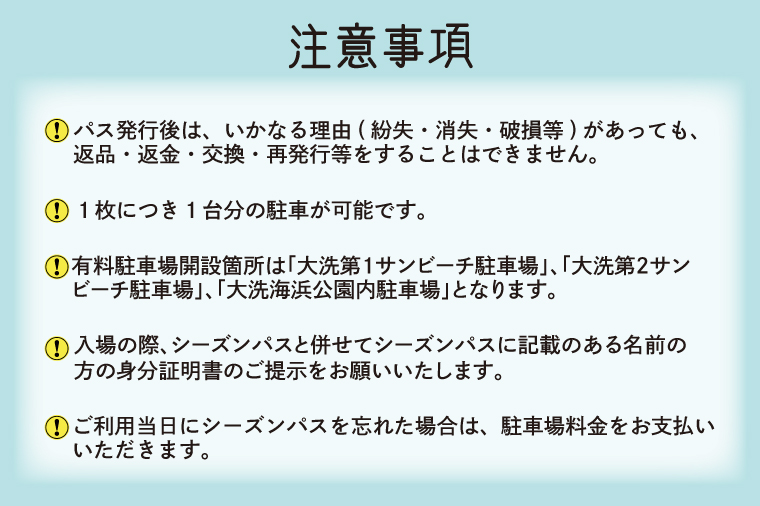 注意事項

パス発行後は、いかなる理由(紛失・消失・破損等)があっても、返品・返金・交換・再発行等をすることはできません。

1枚につき1台分の駐車が可能です。

有料駐車場開設箇所は「大洗第1サンビーチ駐車場」、「大洗第2サンビーチ駐車場」、「大洗海浜公園内駐車場」となります。

入場の際、シーズンパスと併せてシーズンパスに記載のある名前の方の身分証明書のご提示をお願いいたします。

ご利用当日にシーズンパスを忘れた場合は、駐車場料金をお支払いいただきます。